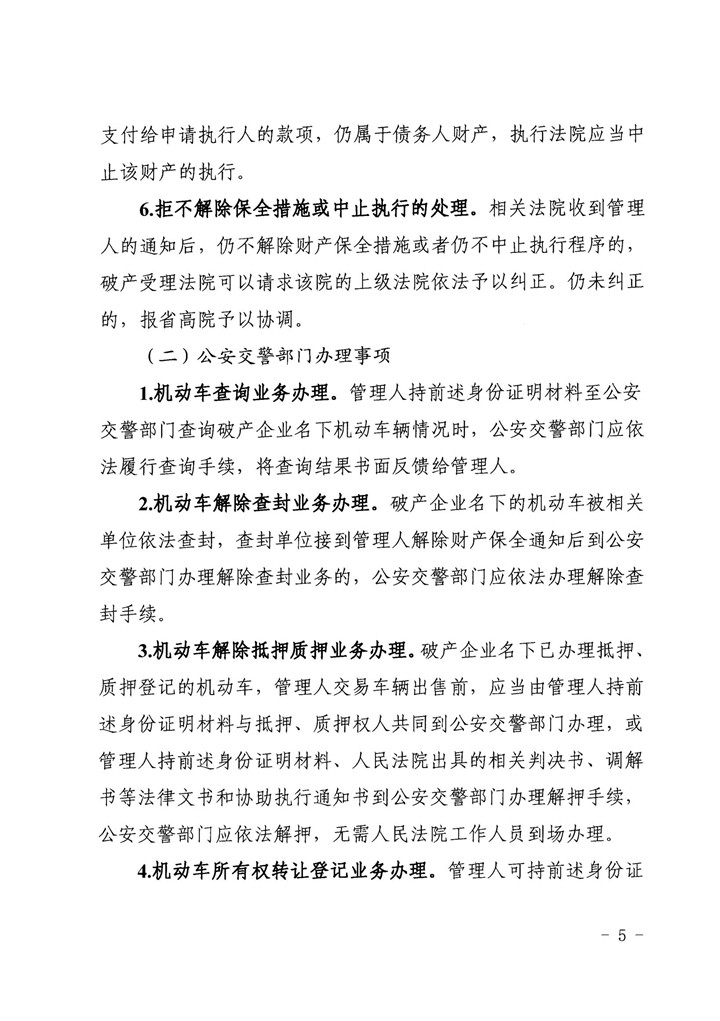 支付给申请执行人的款项，仍属于债务人财产，执行法院应当中止该财产的执行。

6.拒不解除保全措施或中止执行的处理。相关法院收到管理人的通知后，仍不解除财产保全措施或者仍不中止执行程序的，破产受理法院可以请求该院的上级法院依法予以纠正。仍未纠正的，报省高院予以协调。

（二）公安交警部门办理事项

1.机动车查询业务办理。管理人持前述身份证明材料至公安交警部门查询破产企业名下机动车辆情况时，公安交警部门应依法履行查询手续，将查询结果书面反馈给管理人。

2.机动车解除查封业务办理。破产企业名下的机动车被相关单位依法查封，查封单位接到管理人解除财产保全通知后到公安交警部门办理解除查封业务的，公安交警部门应依法办理解除查封手续。

3.机动车解除抵押质押业务办理。破产企业名下已办理抵押、质押登记的机动车，管理人交易车辆出售前，应当由管理人持前述身份证明材料与抵押、质押权人共同到公安交警部门办理，或管理人持前述身份证明材料、人民法院出具的相关判决书、调解书等法律文书和协助执行通知书到公安交警部门办理解押手续，公安交警部门应依法解押，无需人民法院工作人员到场办理。

4.机动车所有权转让登记业务办理。管理人可持前述身份证

- 5 -